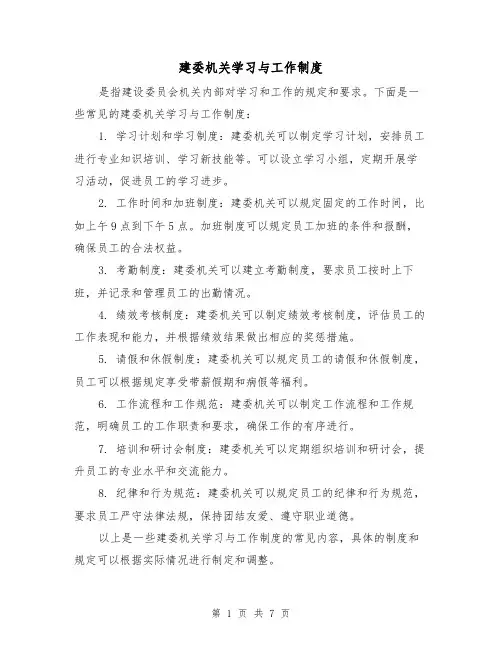 建委机关学习与工作制度

是指建设委员会机关内部对学习和工作的规定和要求。下面是一些常见的建委机关学习与工作制度：

1. 学习计划和学习制度：建委机关可以制定学习计划，安排员工进行专业知识培训、学习新技能等。可以设立学习小组，定期开展学习活动，促进员工的学习进步。

2. 工作时间和加班制度：建委机关可以规定固定的工作时间，比如上午9点到下午5点。加班制度可以规定员工加班的条件和报酬，确保员工的合法权益。

3. 考勤制度：建委机关可以建立考勤制度，要求员工按时上下班，并记录和管理员工的出勤情况。

4. 绩效考核制度：建委机关可以制定绩效考核制度，评估员工的工作表现和能力，并根据绩效结果做出相应的奖惩措施。

5. 请假和休假制度：建委机关可以规定员工的请假和休假制度，员工可以根据规定享受带薪假期和病假等福利。

6. 工作流程和工作规范：建委机关可以制定工作流程和工作规范，明确员工的工作职责和要求，确保工作的有序进行。

7. 培训和研讨会制度：建委机关可以定期组织培训和研讨会，提升员工的专业水平和交流能力。

8. 纪律和行为规范：建委机关可以规定员工的纪律和行为规范，要求员工严守法律法规，保持团结友爱、遵守职业道德。

以上是一些建委机关学习与工作制度的常见内容，具体的制度和规定可以根据实际情况进行制定和调整。

第 1 页 共 7 页